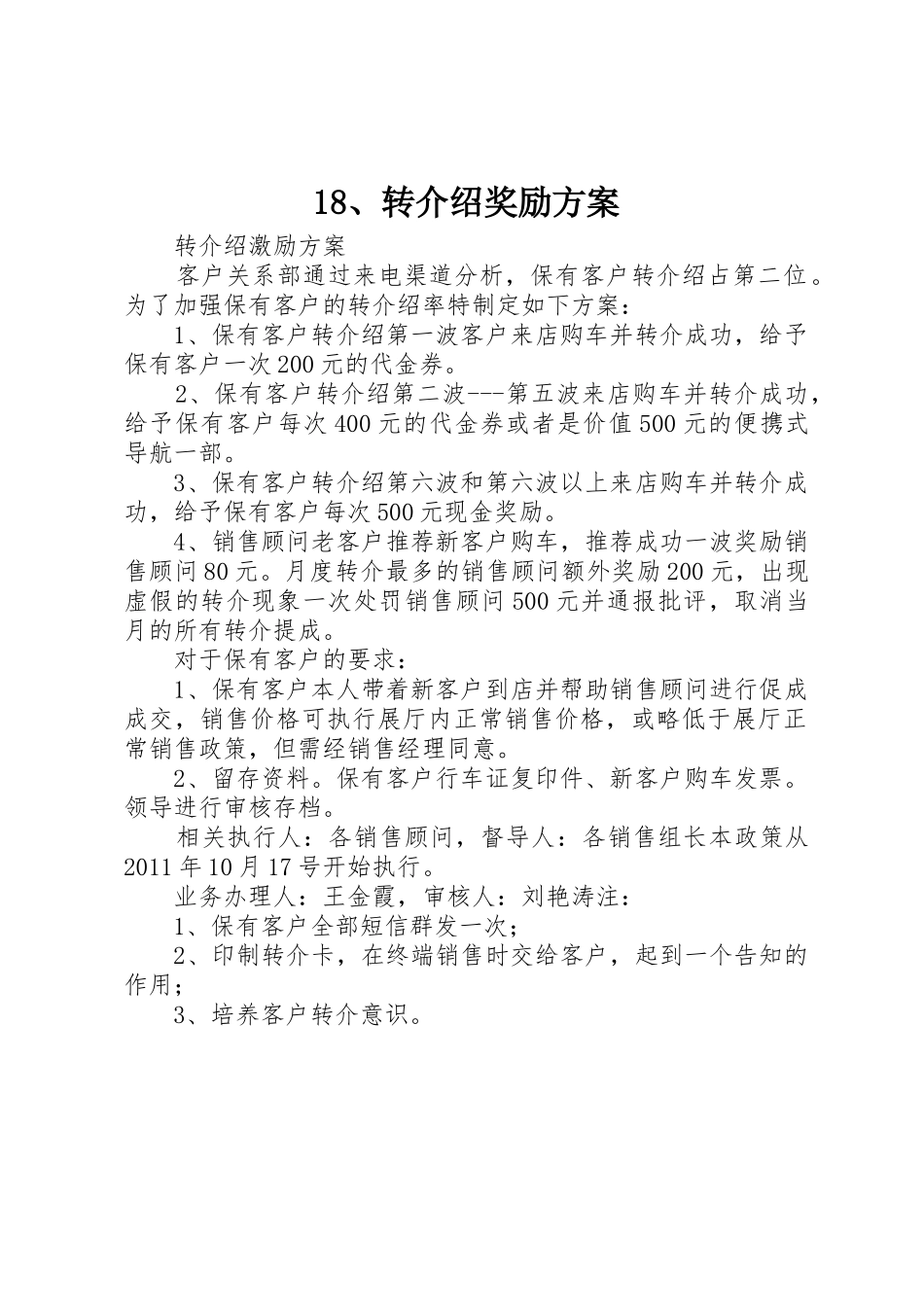 18、转介绍奖励方案

转介绍激励方案

客户关系部通过来电渠道分析，保有客户转介绍占第二位。为了加强保有客户的转介绍率特制定如下方案：

1、保有客户转介绍第一波客户来店购车并转介成功，给予保有客户一次200元的代金券。

2、保有客户转介绍第二波---第五波来店购车并转介成功，给予保有客户每次400元的代金券或者是价值500元的便携式导航一部。

3、保有客户转介绍第六波和第六波以上来店购车并转介成功，给予保有客户每次500元现金奖励。

4、销售顾问老客户推荐新客户购车，推荐成功一波奖励销售顾问80元。月度转介最多的销售顾问额外奖励200元，出现虚假的转介现象一次处罚销售顾问500元并通报批评，取消当月的所有转介提成。

对于保有客户的要求：

1、保有客户本人带着新客户到店并帮助销售顾问进行促成成交，销售价格可执行展厅内正常销售价格，或略低于展厅正常销售政策，但需经销售经理同意。

2、留存资料。保有客户行车证复印件、新客户购车发票。领导进行审核存档。

相关执行人：各销售顾问，督导人：各销售组长本政策从2011年10月17号开始执行。

业务办理人：王金霞，审核人：刘艳涛注：

1、保有客户全部短信群发一次；

2、印制转介卡，在终端销售时交给客户，起到一个告知的作用；

3、培养客户转介意识。